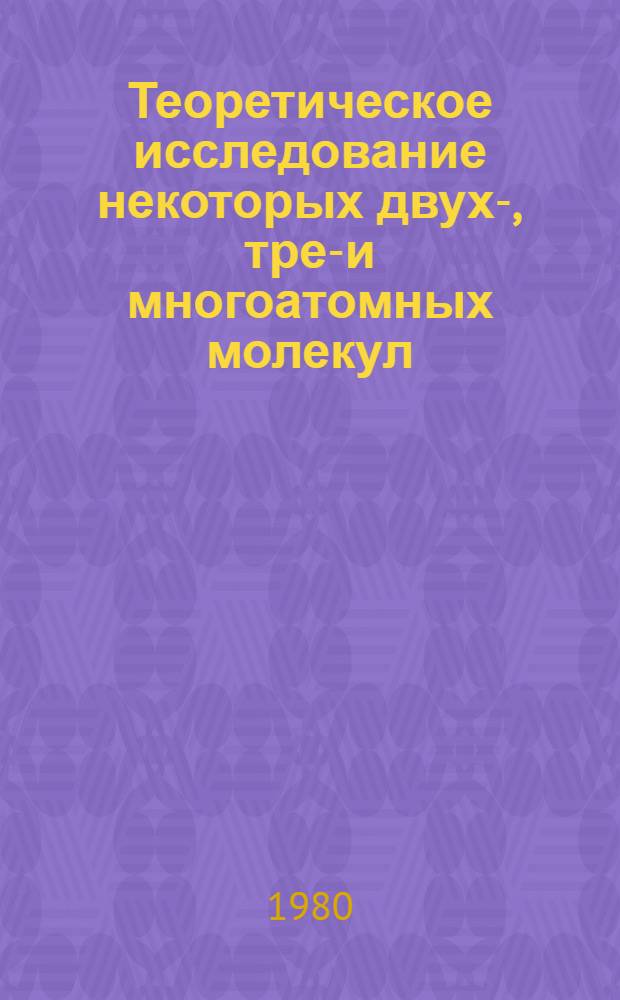 Теоретическое исследование некоторых двух-, тре-и многоатомных молекул

1980